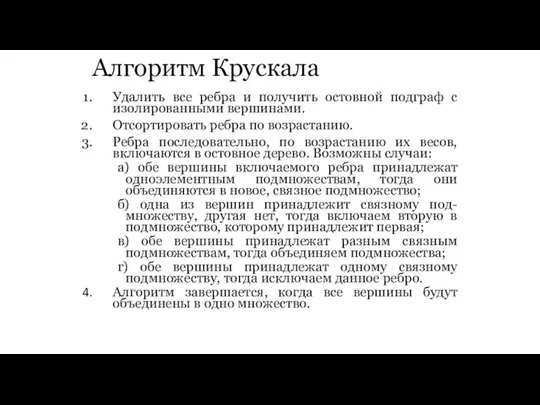 Алгоритм Крускала

1. Удалить все ребра и получить остовной подграф с изолированными вершинами.

2. Отсортировать ребра по возрастанию.

3. Ребра последовательно, по возрастанию их весов, включаются в остовное дерево. Возможны случаи:

а) обе вершины включаемого ребра принадлежат одноэлементным подмножествам, тогда они объединяются в новое, связное подмножество;

б) одна из вершин принадлежит связному подмножеству, другая нет, тогда включаем вторую в подмножество, которому принадлежит первая;

в) обе вершины принадлежат разным связным подмножествам, тогда объединяем подмножества;

г) обе вершины принадлежат одному связному подмножеству, тогда исключаем данное ребро.

4. Алгоритм завершается, когда все вершины будут объединены в одно множество.